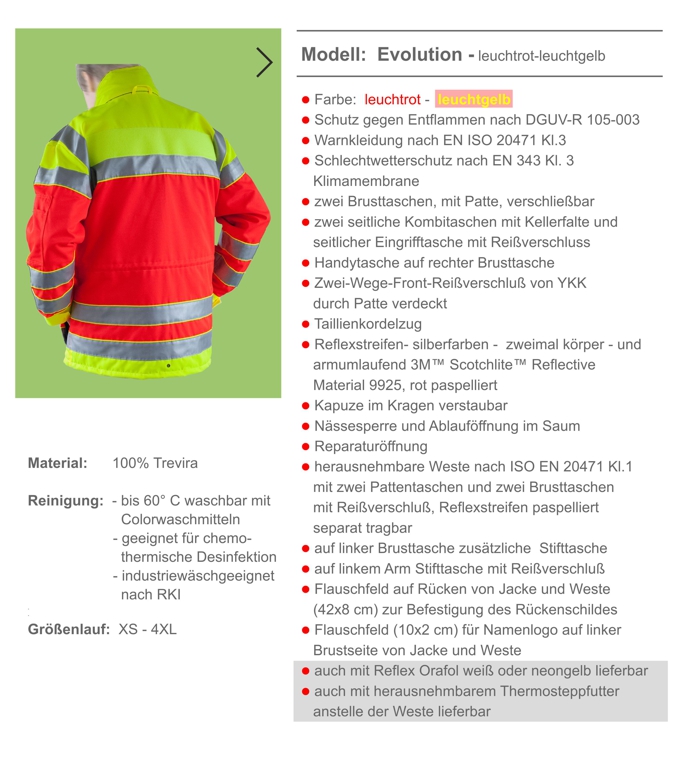 Modell: Evolution - leuchtrot-leuchtgelb

● Farbe: leuchtrot - leuchtgelb
● Schutz gegen Entflammen nach DGUV-R 105-003
● Warnkleidung nach EN ISO 20471 Kl.3
● Schlechtwetterschutz nach EN 343 Kl. 3 Klimamembrane
● zwei Brusttaschen, mit Patte, verschließbar
● zwei seitliche Kombitaschen mit Kellerfalte und seitlicher Eingrifftasche mit Reißverschluss
● Handytasche auf rechter Brusttasche
● Zwei-Wege-Front-Reißverschluß von YKK durch Patte verdeckt
● Taillienkordelzug
● Reflexstreifen- silberfarben - zweimal körper - und armumlaufend 3M™ Scotchlite™ Reflective Material 9925, rot paspelliert
● Kapuze im Kragen verstaubar
● Nässesperre und Ablauföffnung im Saum
● Reparaturöffnung
● herausnehmbare Weste nach ISO EN 20471 Kl.1 mit zwei Pattentaschen und zwei Brusttaschen mit Reißverschluß, Reflexstreifen paspelliert separat tragbar
● auf linker Brusttasche zusätzliche Stifttasche
● auf linkem Arm Stifttasche mit Reißverschluß
● Flauschfeld auf Rücken von Jacke und Weste (42x8 cm) zur Befestigung des Rückenschildes
● Flauschfeld (10x2 cm) für Namenlogo auf linker Brustseite von Jacke und Weste
● auch mit Reflex Orafol weiß oder neongelb lieferbar
● auch mit herausnehmbarem Thermosteppfutter anstelle der Weste lieferbar

Material: 100% Trevira

Reinigung: - bis 60° C waschbar mit Colorwaschmitteln
- geeignet für chemo-thermische Desinfektion
- industriewäschgeeignet nach RKI

Größenlauf: XS - 4XL